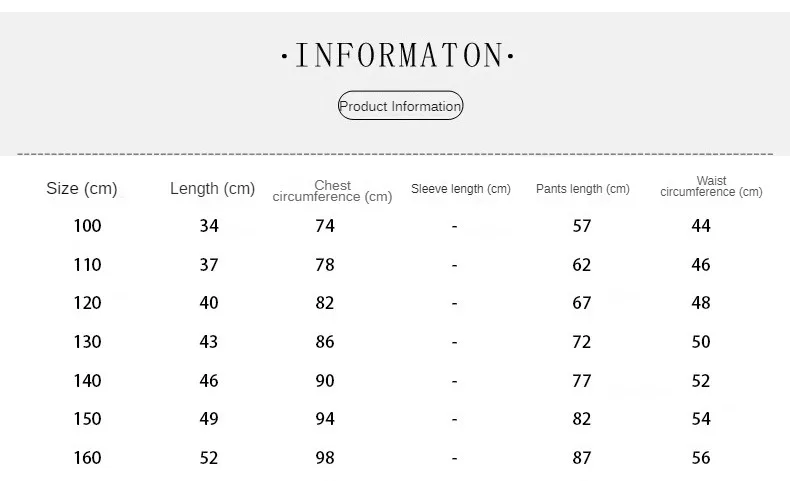 ·INFORMATON·

Product Information

| Size (cm) | Length (cm) | Chest circumference (cm) | Sleeve length (cm) | Pants length (cm) | Waist circumference (cm) |
|---|---|---|---|---|---|
| 100 | 34 | 74 | - | 57 | 44 |
| 110 | 37 | 78 | - | 62 | 46 |
| 120 | 40 | 82 | - | 67 | 48 |
| 130 | 43 | 86 | - | 72 | 50 |
| 140 | 46 | 90 | - | 77 | 52 |
| 150 | 49 | 94 | - | 82 | 54 |
| 160 | 52 | 98 | - | 87 | 56 |